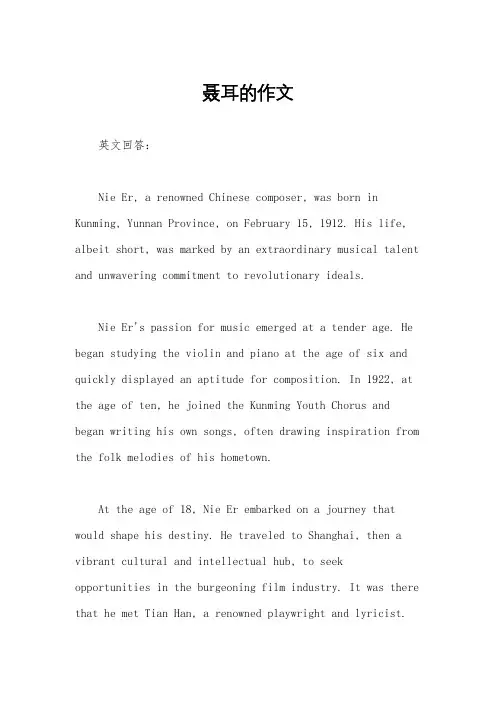 聂耳的作文

英文回答：

Nie Er, a renowned Chinese composer, was born in Kunming, Yunnan Province, on February 15, 1912. His life, albeit short, was marked by an extraordinary musical talent and unwavering commitment to revolutionary ideals.

Nie Er's passion for music emerged at a tender age. He began studying the violin and piano at the age of six and quickly displayed an aptitude for composition. In 1922, at the age of ten, he joined the Kunming Youth Chorus and began writing his own songs, often drawing inspiration from the folk melodies of his hometown.

At the age of 18, Nie Er embarked on a journey that would shape his destiny. He traveled to Shanghai, then a vibrant cultural and intellectual hub, to seek opportunities in the burgeoning film industry. It was there that he met Tian Han, a renowned playwright and lyricist.